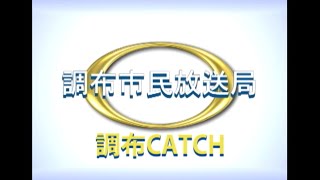 調布市民放送局

調布CATCH